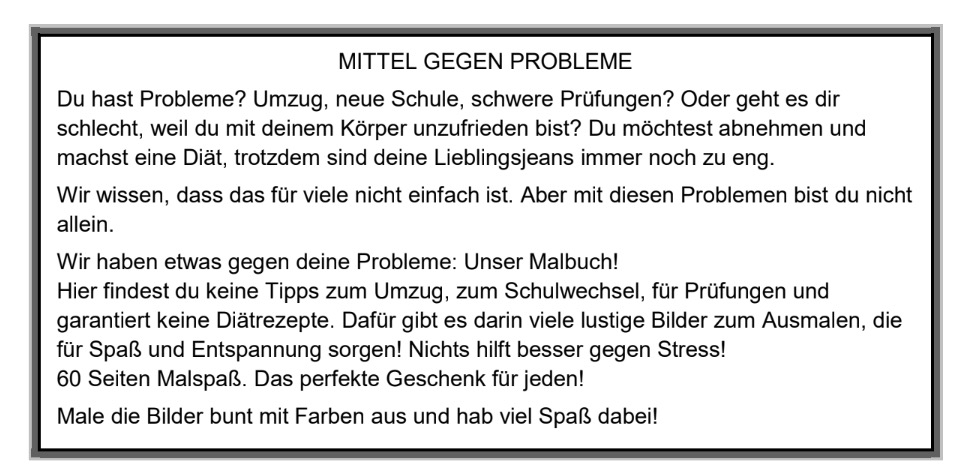 MITTEL GEGEN PROBLEME

Du hast Probleme? Umzug, neue Schule, schwere Prüfungen? Oder geht es dir schlecht, weil du mit deinem Körper unzufrieden bist? Du möchtest abnehmen und machst eine Diät, trotzdem sind deine Lieblingsjeans immer noch zu eng.

Wir wissen, dass das für viele nicht einfach ist. Aber mit diesen Problemen bist du nicht allein.

Wir haben etwas gegen deine Probleme: Unser Malbuch!
Hier findest du keine Tipps zum Umzug, zum Schulwechsel, für Prüfungen und garantiert keine Diätrezepte. Dafür gibt es darin viele lustige Bilder zum Ausmalen, die für Spaß und Entspannung sorgen! Nichts hilft besser gegen Stress!
60 Seiten Malspaß. Das perfekte Geschenk für jeden!

Male die Bilder bunt mit Farben aus und hab viel Spaß dabei!